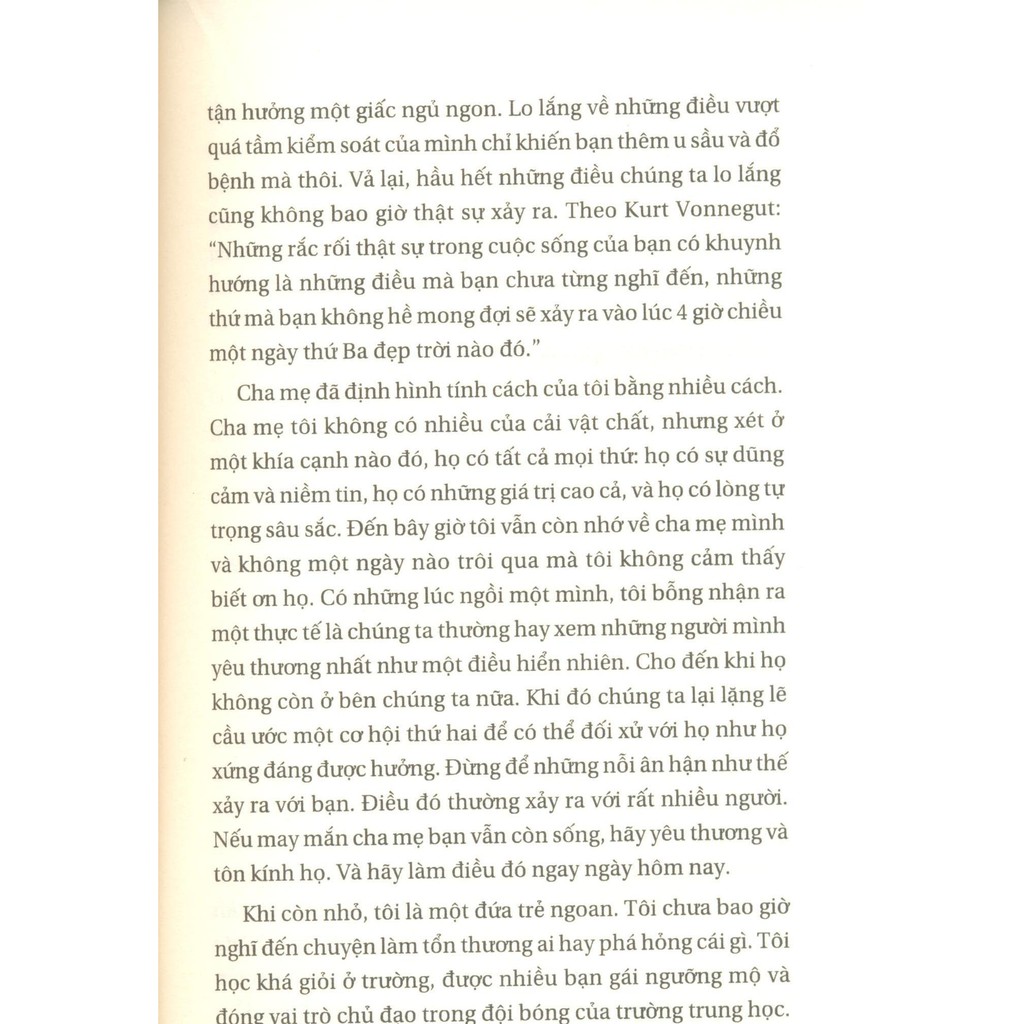 tận hưởng một giấc ngủ ngon. Lo lắng về những điều vượt quá tầm kiểm soát của mình chỉ khiến bạn thêm u sầu và đổ bệnh mà thôi. Vả lại, hầu hết những điều chúng ta lo lắng cũng không bao giờ thật sự xảy ra. Theo Kurt Vonnegut: "Những rắc rối thật sự trong cuộc sống của bạn có khuynh hướng là những điều mà bạn chưa từng nghĩ đến, những thứ mà bạn không hề mong đợi sẽ xảy ra vào lúc 4 giờ chiều một ngày thứ Ba đẹp trời nào đó."

Cha mẹ đã định hình tính cách của tôi bằng nhiều cách. Cha mẹ tôi không có nhiều của cải vật chất, nhưng xét ở một khía cạnh nào đó, họ có tất cả mọi thứ: họ có sự dũng cảm và niềm tin, họ có những giá trị cao cả, và họ có lòng tự trọng sâu sắc. Đến bây giờ tôi vẫn còn nhớ về cha mẹ mình và không một ngày nào trôi qua mà tôi không cảm thấy biết ơn họ. Có những lúc ngồi một mình, tôi bỗng nhận ra một thực tế là chúng ta thường hay xem những người mình yêu thương nhất như một điều hiển nhiên. Cho đến khi họ không còn ở bên chúng ta nữa. Khi đó chúng ta lại lặng lẽ cầu ước một cơ hội thứ hai để có thể đối xử với họ như họ xứng đáng được hưởng. Đừng để những nỗi ân hận như thế xảy ra với bạn. Điều đó thường xảy ra với rất nhiều người. Nếu may mắn cha mẹ bạn vẫn còn sống, hãy yêu thương và tôn kính họ. Và hãy làm điều đó ngay ngày hôm nay.

Khi còn nhỏ, tôi là một đứa trẻ ngoan. Tôi chưa bao giờ nghĩ đến chuyện làm tổn thương ai hay phá hỏng cái gì. Tôi học khá giỏi ở trường, được nhiều bạn gái ngưỡng mộ và đóng vai trò chủ đạo trong đội bóng của trường trung học.